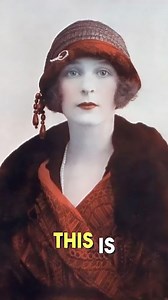 THIS IS